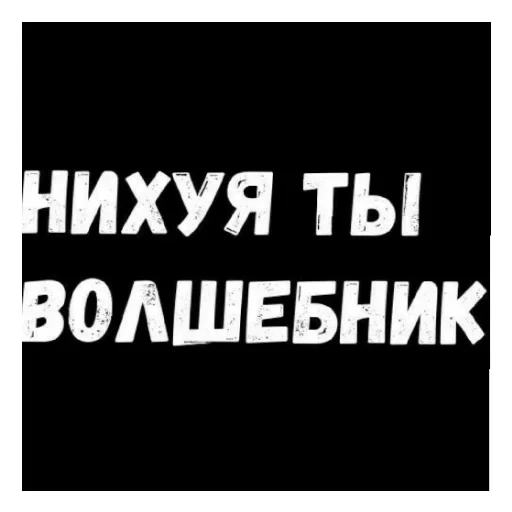 НИХУЯ ТЫ ВОЛШЕБНИК